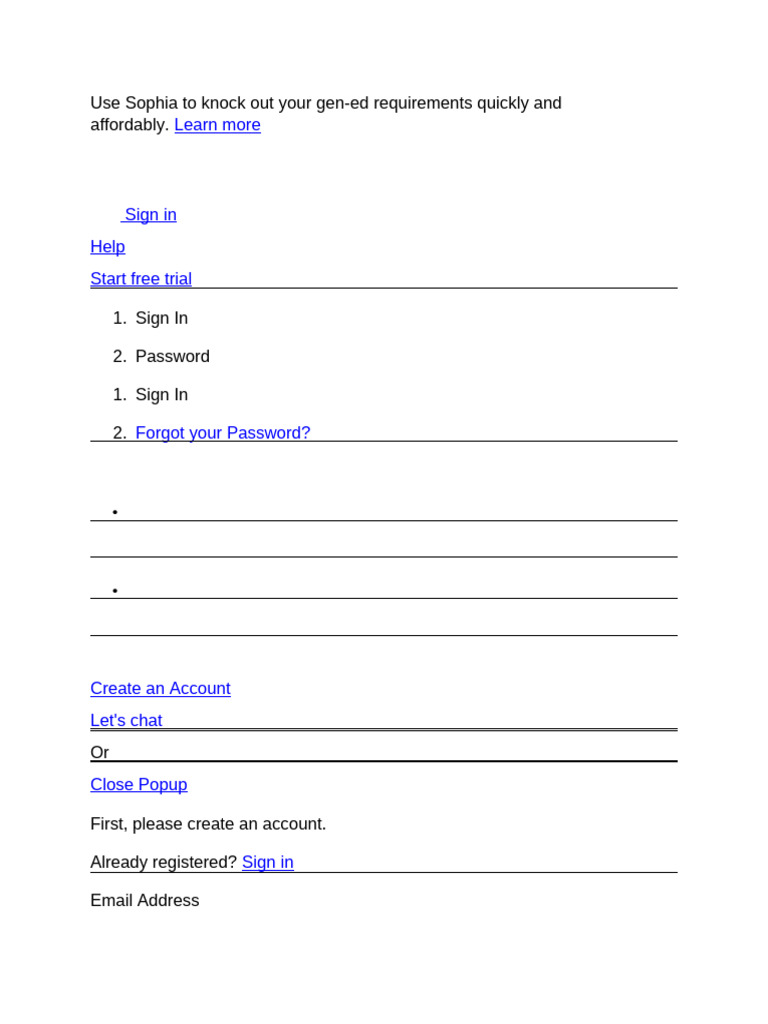 Use Sophia to knock out your gen-ed requirements quickly and affordably. Learn more

Sign in

Help

Start free trial

1. Sign In

2. Password

1. Sign In

2. Forgot your Password?

•

•

Create an Account

Let's chat

Or

Close Popup

First, please create an account.

Already registered? Sign in

Email Address